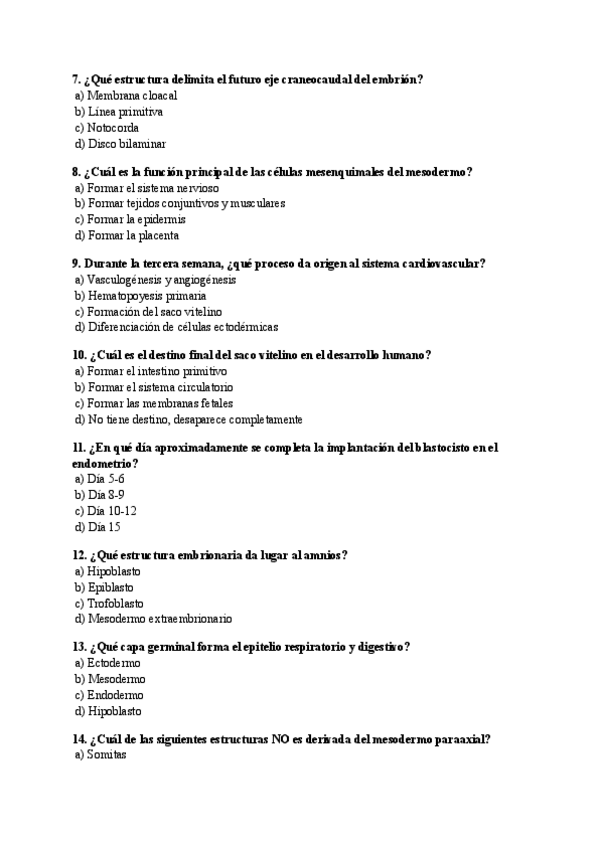 7. ¿Qué estructura delimita el futuro eje craneocaudal del embrión?
a) Membrana cloacal
b) Línea primitiva
c) Notocorda
d) Disco bilaminar

8. ¿Cuál es la función principal de las células mesenquimales del mesodermo?
a) Formar el sistema nervioso
b) Formar tejidos conjuntivos y musculares
c) Formar la epidermis
d) Formar la placenta

9. Durante la tercera semana, ¿qué proceso da origen al sistema cardiovascular?
a) Vasculogénesis y angiogénesis
b) Hematopoyesis primaria
c) Formación del saco vitelino
d) Diferenciación de células ectodérmicas

10. ¿Cuál es el destino final del saco vitelino en el desarrollo humano?
a) Formar el intestino primitivo
b) Formar el sistema circulatorio
c) Formar las membranas fetales
d) No tiene destino, desaparece completamente

11. ¿En qué día aproximadamente se completa la implantación del blastocisto en el endometrio?
a) Día 5-6
b) Día 8-9
c) Día 10-12
d) Día 15

12. ¿Qué estructura embrionaria da lugar al amnios?
a) Hipoblasto
b) Epiblasto
c) Trofoblasto
d) Mesodermo extraembrionario

13. ¿Qué capa germinal forma el epitelio respiratorio y digestivo?
a) Ectodermo
b) Mesodermo
c) Endodermo
d) Hipoblasto

14. ¿Cuál de las siguientes estructuras NO es derivada del mesodermo paraaxial?
a) Somitas